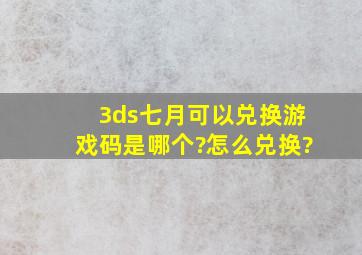 3ds七月可以兑换游戏码是哪个?怎么兑换?